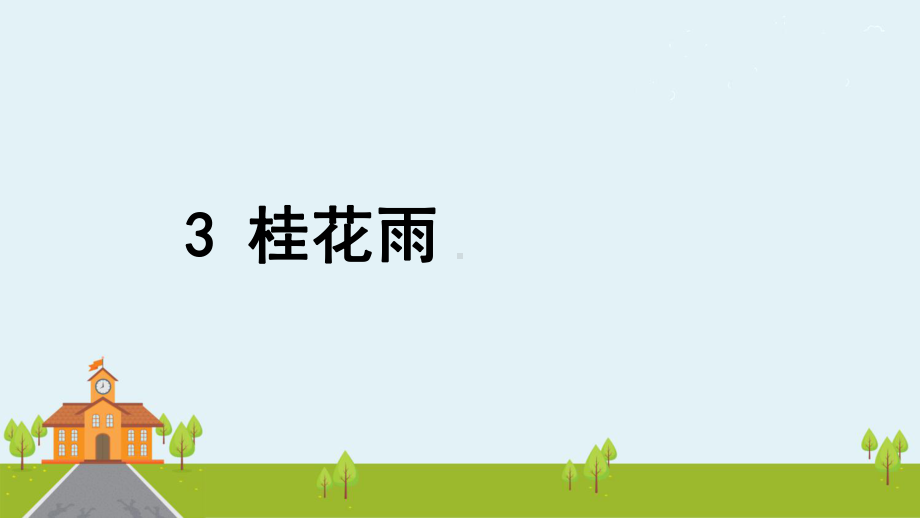 3 桂花雨